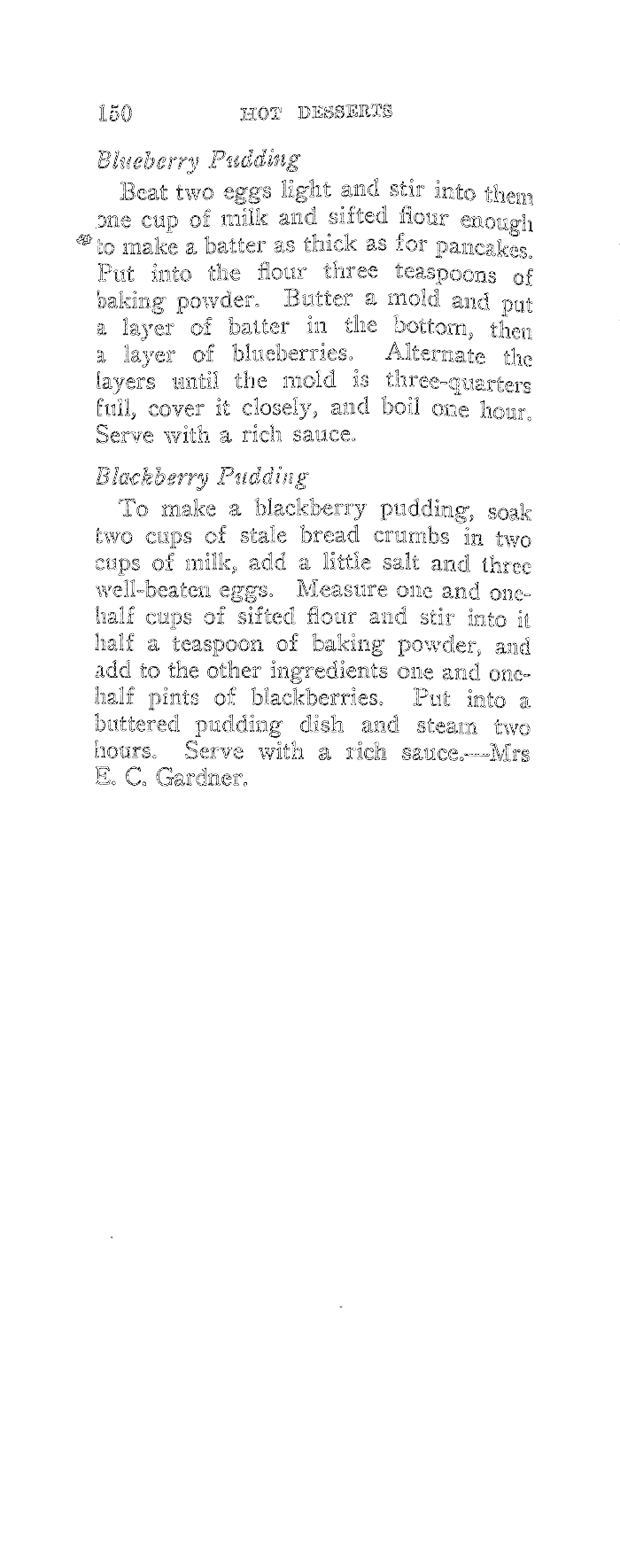 150 HOT DESSERTS

Blueberry Pudding

Beat two eggs light and stir into them one cup of milk and sifted flour enough to make a batter as thick as for pancakes. Put into the flour three teaspoons of baking powder. Butter a mold and put a layer of batter in the bottom, then a layer of blueberries. Alternate the layers until the mold is three-quarters full, cover it closely, and boil one hour. Serve with a rich sauce.

Blackberry Pudding

To make a blackberry pudding, soak two cups of stale bread crumbs in two cups of milk, add a little salt and three well-beaten eggs. Measure one and one-half cups of sifted flour and stir into it half a teaspoon of baking powder, and add to the other ingredients one and one-half pints of blackberries. Put into a buttered pudding dish and steam two hours. Serve with a rich sauce.—Mrs E. C. Gardner.